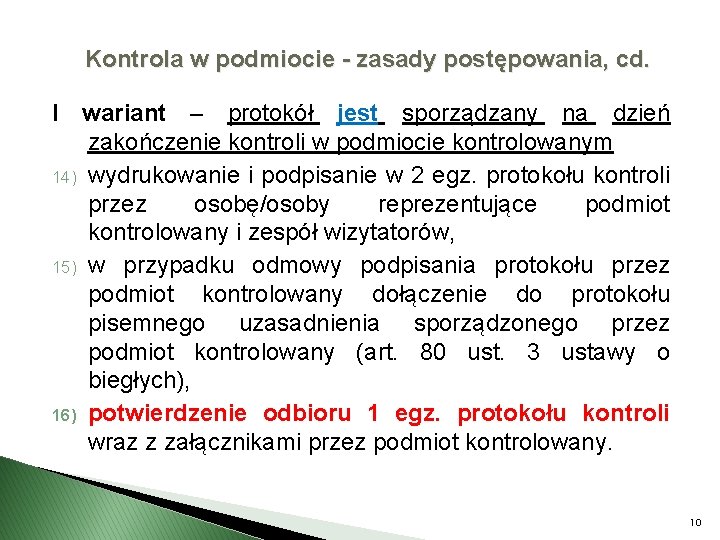 Kontrola w podmiocie - zasady postępowania, cd.

I wariant – protokół jest sporządzany na dzień zakończenie kontroli w podmiocie kontrolowanym

14) wydrukowanie i podpisanie w 2 egz. protokołu kontroli przez osobę/osoby reprezentujące podmiot kontrolowany i zespół wizytatorów,

15) w przypadku odmowy podpisania protokołu przez podmiot kontrolowany dołączenie do protokołu pisemnego uzasadnienia sporządzonego przez podmiot kontrolowany (art. 80 ust. 3 ustawy o biegłych),

16) potwierdzenie odbioru 1 egz. protokołu kontroli wraz z załącznikami przez podmiot kontrolowany.

10